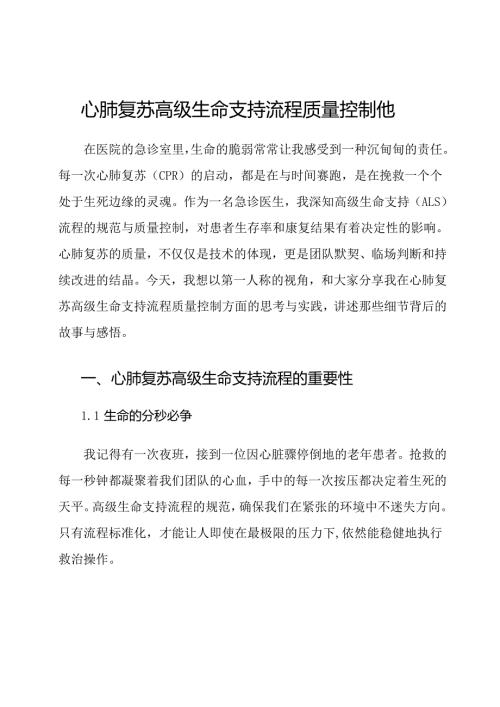 心肺复苏高级生命支持流程质量控制他

在医院的急诊室里,生命的脆弱常常让我感受到一种沉甸甸的责任。每一次心肺复苏（CPR）的启动，都是在与时间赛跑，是在挽救一个个处于生死边缘的灵魂。作为一名急诊医生，我深知高级生命支持（ALS）流程的规范与质量控制，对患者生存率和康复结果有着决定性的影响。心肺复苏的质量，不仅仅是技术的体现，更是团队默契、临场判断和持续改进的结晶。今天，我想以第一人称的视角，和大家分享我在心肺复苏高级生命支持流程质量控制方面的思考与实践，讲述那些细节背后的故事与感悟。

一、心肺复苏高级生命支持流程的重要性

1.1 生命的分秒必争

我记得有一次夜班，接到一位因心脏骤停倒地的老年患者。抢救的每一秒钟都凝聚着我们团队的心血，手中的每一次按压都决定着生死的天平。高级生命支持流程的规范，确保我们在紧张的环境中不迷失方向。只有流程标准化，才能让人即使在最极限的压力下,依然能稳健地执行救治操作。